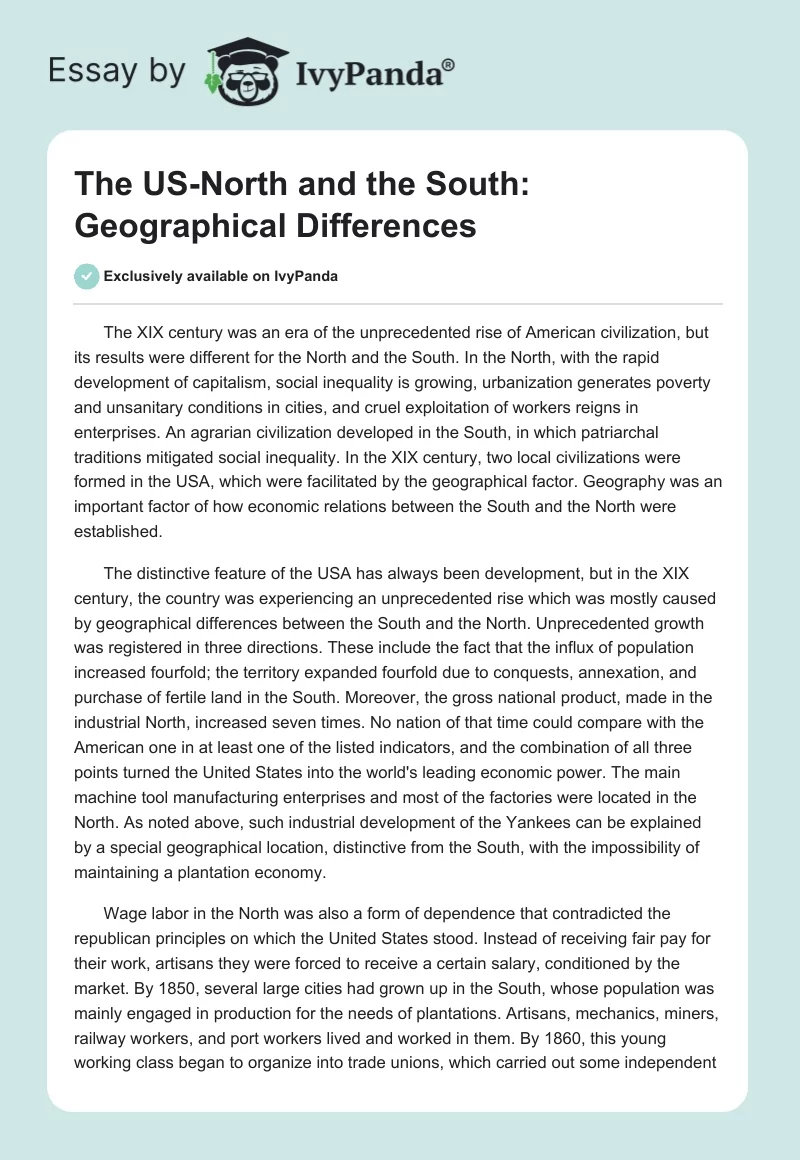 Essay by IvyPanda®

The US-North and the South: Geographical Differences

Exclusively available on IvyPanda

The XIX century was an era of the unprecedented rise of American civilization, but its results were different for the North and the South. In the North, with the rapid development of capitalism, social inequality is growing, urbanization generates poverty and unsanitary conditions in cities, and cruel exploitation of workers reigns in enterprises. An agrarian civilization developed in the South, in which patriarchal traditions mitigated social inequality. In the XIX century, two local civilizations were formed in the USA, which were facilitated by the geographical factor. Geography was an important factor of how economic relations between the South and the North were established.

The distinctive feature of the USA has always been development, but in the XIX century, the country was experiencing an unprecedented rise which was mostly caused by geographical differences between the South and the North. Unprecedented growth was registered in three directions. These include the fact that the influx of population increased fourfold; the territory expanded fourfold due to conquests, annexation, and purchase of fertile land in the South. Moreover, the gross national product, made in the industrial North, increased seven times. No nation of that time could compare with the American one in at least one of the listed indicators, and the combination of all three points turned the United States into the world's leading economic power. The main machine tool manufacturing enterprises and most of the factories were located in the North. As noted above, such industrial development of the Yankees can be explained by a special geographical location, distinctive from the South, with the impossibility of maintaining a plantation economy.

Wage labor in the North was also a form of dependence that contradicted the republican principles on which the United States stood. Instead of receiving fair pay for their work, artisans they were forced to receive a certain salary, conditioned by the market. By 1850, several large cities had grown up in the South, whose population was mainly engaged in production for the needs of plantations. Artisans, mechanics, miners, railway workers, and port workers lived and worked in them. By 1860, this young working class began to organize into trade unions, which carried out some independent